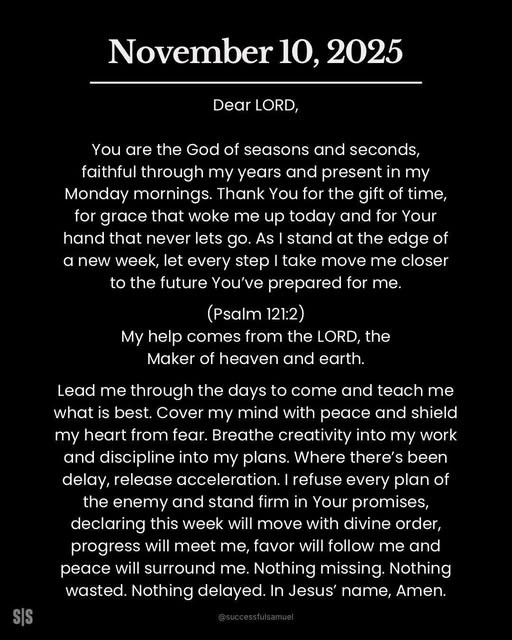 November 10, 2025

Dear LORD,

You are the God of seasons and seconds, faithful through my years and present in my Monday mornings. Thank You for the gift of time, for grace that woke me up today and for Your hand that never lets go. As I stand at the edge of a new week, let every step I take move me closer to the future You've prepared for me.

(Psalm 121:2)
My help comes from the LORD, the Maker of heaven and earth.

Lead me through the days to come and teach me what is best. Cover my mind with peace and shield my heart from fear. Breathe creativity into my work and discipline into my plans. Where there's been delay, release acceleration. I refuse every plan of the enemy and stand firm in Your promises, declaring this week will move with divine order, progress will meet me, favor will follow me and peace will surround me. Nothing missing. Nothing wasted. Nothing delayed. In Jesus' name, Amen.

S|S

@successfulsamuel